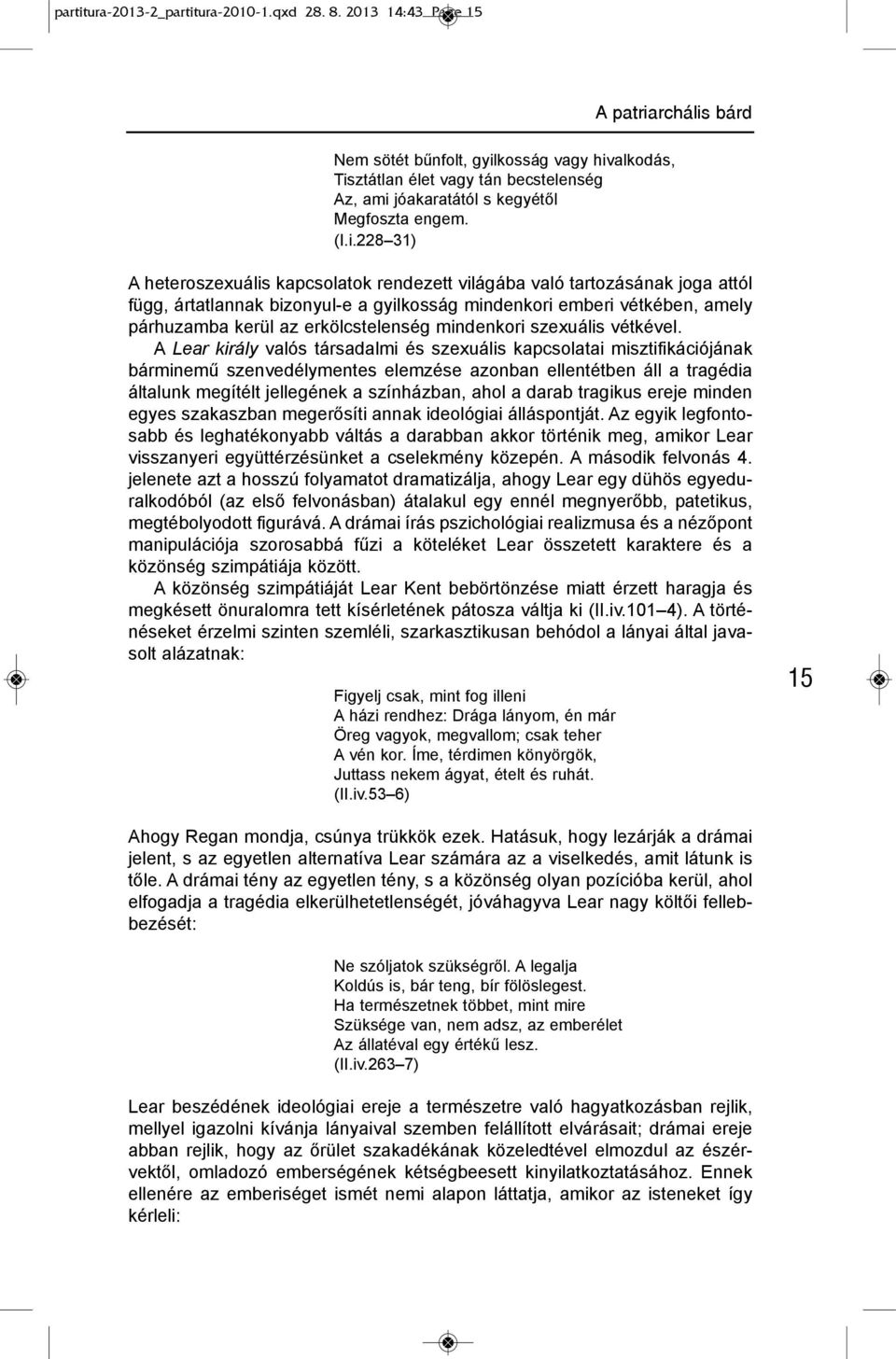 partitura-2013-2_partitura-2010-1.qxd 28. 8. 2013 14:43 Page 15

A patriarchális bárd

Nem sötét bűnfolt, gyilkosság vagy hivalkodás,
Tisztátlan élet vagy tán becstelenség
Az, ami jóakaratától s kegyétől
Megfoszta engem.
(I.i.228–31)

A heteroszexuális kapcsolatok rendezett világába való tartozásának joga attól függ, ártatlannak bizonyul-e a gyilkosság mindenkori emberi vétkében, amely párhuzamba kerül az erkölcstelenség mindenkori szexuális vétkével.

A Lear király valós társadalmi és szexuális kapcsolatai misztifikációjának bárminemű szenvedélymentes elemzése azonban ellentétben áll a tragédia általunk megítélt jellegének a színházban, ahol a darab tragikus ereje minden egyes szakaszban megerősíti annak ideológiai álláspontját. Az egyik legfontosabb és leghatékonyabb váltás a darabban akkor történik meg, amikor Lear visszanyeri együttérzésünket a cselekmény közepén. A második felvonás 4. jelenete azt a hosszú folyamatot dramatizálja, ahogy Lear egy dühös egyeduralkodóból (az első felvonásban) átalakul egy ennél megnyerőbb, patetikus, megtébolyodott figurává. A drámai írás pszichológiai realizmusa és a nézőpont manipulációja szorosabbá fűzi a köteléket Lear összetett karaktere és a közönség szimpátiája között.

A közönség szimpátiáját Lear Kent bebörtönzése miatt érzett haragja és megkésett önuralomra tett kísérletének pátosza váltja ki (II.iv.101–4). A történéseket érzelmi szinten szemléli, szarkasztikusan behódol a lányai által javasolt alázatnak:

Figyelj csak, mint fog illeni
A házi rendhez: Drága lányom, én már
Öreg vagyok, megvallom; csak teher
A vén kor. Íme, térdimen könyörgök,
Juttass nekem ágyat, ételt és ruhát.
(II.iv.53–6)

15

Ahogy Regan mondja, csúnya trükkök ezek. Hatásuk, hogy lezárják a drámai jelent, s az egyetlen alternatíva Lear számára az a viselkedés, amit látunk is tőle. A drámai tény az egyetlen tény, s a közönség olyan pozícióba kerül, ahol elfogadja a tragédia elkerülhetetlenségét, jóváhagyva Lear nagy költői fellebbezését:

Ne szóljatok szükségről. A legalja
Koldús is, bár teng, bír fölöslegest.
Ha természetnek többet, mint mire
Szüksége van, nem adsz, az emberélet
Az állatéval egy értékű lesz.
(II.iv.263–7)

Lear beszédének ideológiai ereje a természetre való hagyatkozásban rejlik, mellyel igazolni kívánja lányaival szemben felállított elvárásait; drámai ereje abban rejlik, hogy az őrület szakadékának közeledtével elmozdul az észérvektől, omladozó emberségének kétségbeesett kinyilatkoztatásához. Ennek ellenére az emberiséget ismét nemi alapon láttatja, amikor az isteneket így kérleli: